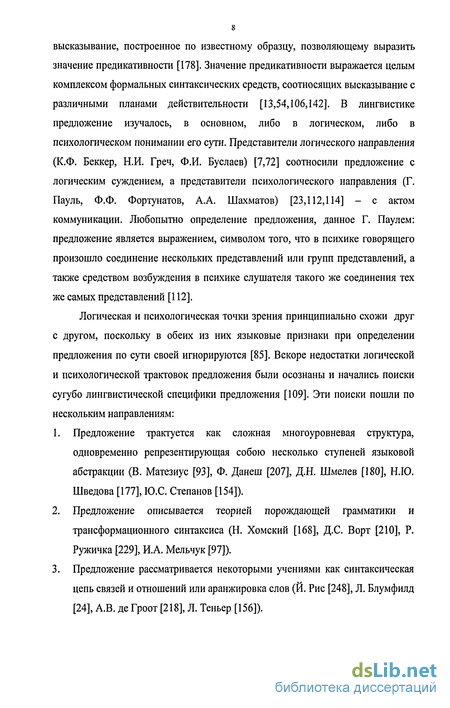 8

высказывание, построенное по известному образцу, позволяющему выразить значение предикативности [178]. Значение предикативности выражается целым комплексом формальных синтаксических средств, соотносящих высказывание с различными планами действительности [13,54,106,142]. В лингвистике предложение изучалось, в основном, либо в логическом, либо в психологическом понимании его сути. Представители логического направления (К.Ф. Беккер, Н.И. Греч, Ф.И. Буслаев) [7,72] соотносили предложение с логическим суждением, а представители психологического направления (Г. Пауль, Ф.Ф. Фортунатов, А.А. Шахматов) [23,112,114] – с актом коммуникации. Любопытно определение предложения, данное Г. Паулем: предложение является выражением, символом того, что в психике говорящего произошло соединение нескольких представлений или групп представлений, а также средством возбуждения в психике слушателя такого же соединения тех же самых представлений [112].

Логическая и психологическая точки зрения принципиально схожи друг с другом, поскольку в обеих из них языковые признаки при определении предложения по сути своей игнорируются [85]. Вскоре недостатки логической и психологической трактовок предложения были осознаны и начались поиски сугубо лингвистической специфики предложения [109]. Эти поиски пошли по нескольким направлениям:

1. Предложение трактуется как сложная многоуровневая структура, одновременно репрезентирующая собою несколько ступеней языковой абстракции (В. Матезиус [93], Ф. Данеш [207], Д.Н. Шмелев [180], Н.Ю. Шведова [177], Ю.С. Степанов [154]).

2. Предложение описывается теорией порождающей грамматики и трансформационного синтаксиса (Н. Хомский [168], Д.С. Ворт [210], Р. Ружичка [229], И.А. Мельчук [97]).

3. Предложение рассматривается некоторыми учениями как синтаксическая цепь связей и отношений или аранжировка слов (Й. Рис [248], Л. Блумфилд [24], А.В. де Гроот [218], Л. Теньер [156]).

dsLib.net
библиотека диссертаций